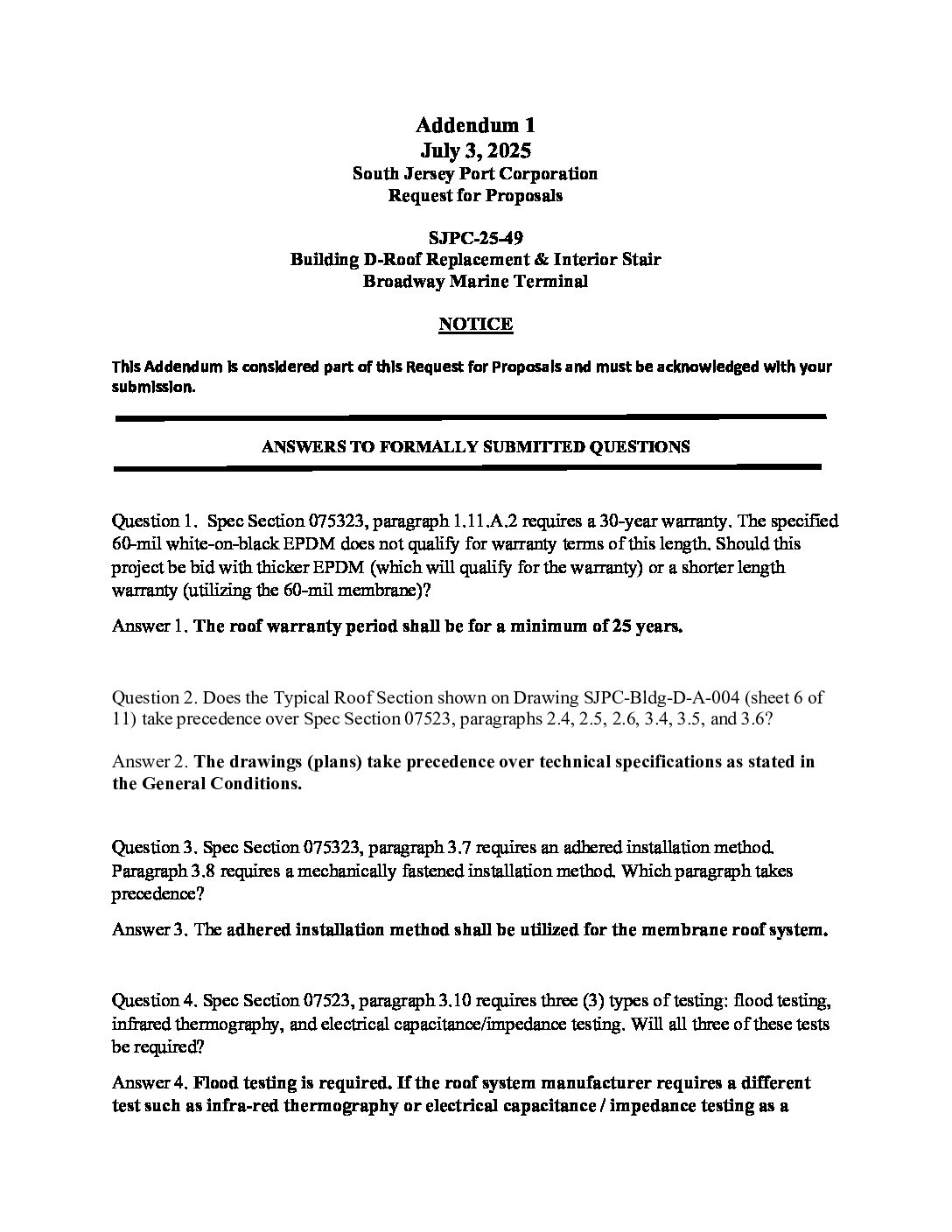 Addendum 1
July 3, 2025
South Jersey Port Corporation
Request for Proposals

SJPC-25-49
Building D-Roof Replacement & Interior Stair
Broadway Marine Terminal

NOTICE

This Addendum is considered part of this Request for Proposals and must be acknowledged with your submission.

ANSWERS TO FORMALLY SUBMITTED QUESTIONS

Question 1. Spec Section 075323, paragraph 1.11.A.2 requires a 30-year warranty. The specified 60-mil white-on-black EPDM does not qualify for warranty terms of this length. Should this project be bid with thicker EPDM (which will qualify for the warranty) or a shorter length warranty (utilizing the 60-mil membrane)?

Answer 1. The roof warranty period shall be for a minimum of 25 years.

Question 2. Does the Typical Roof Section shown on Drawing SJPC-Bldg-D-A-004 (sheet 6 of 11) take precedence over Spec Section 07523, paragraphs 2.4, 2.5, 2.6, 3.4, 3.5, and 3.6?

Answer 2. The drawings (plans) take precedence over technical specifications as stated in the General Conditions.

Question 3. Spec Section 075323, paragraph 3.7 requires an adhered installation method. Paragraph 3.8 requires a mechanically fastened installation method. Which paragraph takes precedence?

Answer 3. The adhered installation method shall be utilized for the membrane roof system.

Question 4. Spec Section 07523, paragraph 3.10 requires three (3) types of testing: flood testing, infrared thermography, and electrical capacitance/impedance testing. Will all three of these tests be required?

Answer 4. Flood testing is required. If the roof system manufacturer requires a different test such as infra-red thermography or electrical capacitance / impedance testing as a